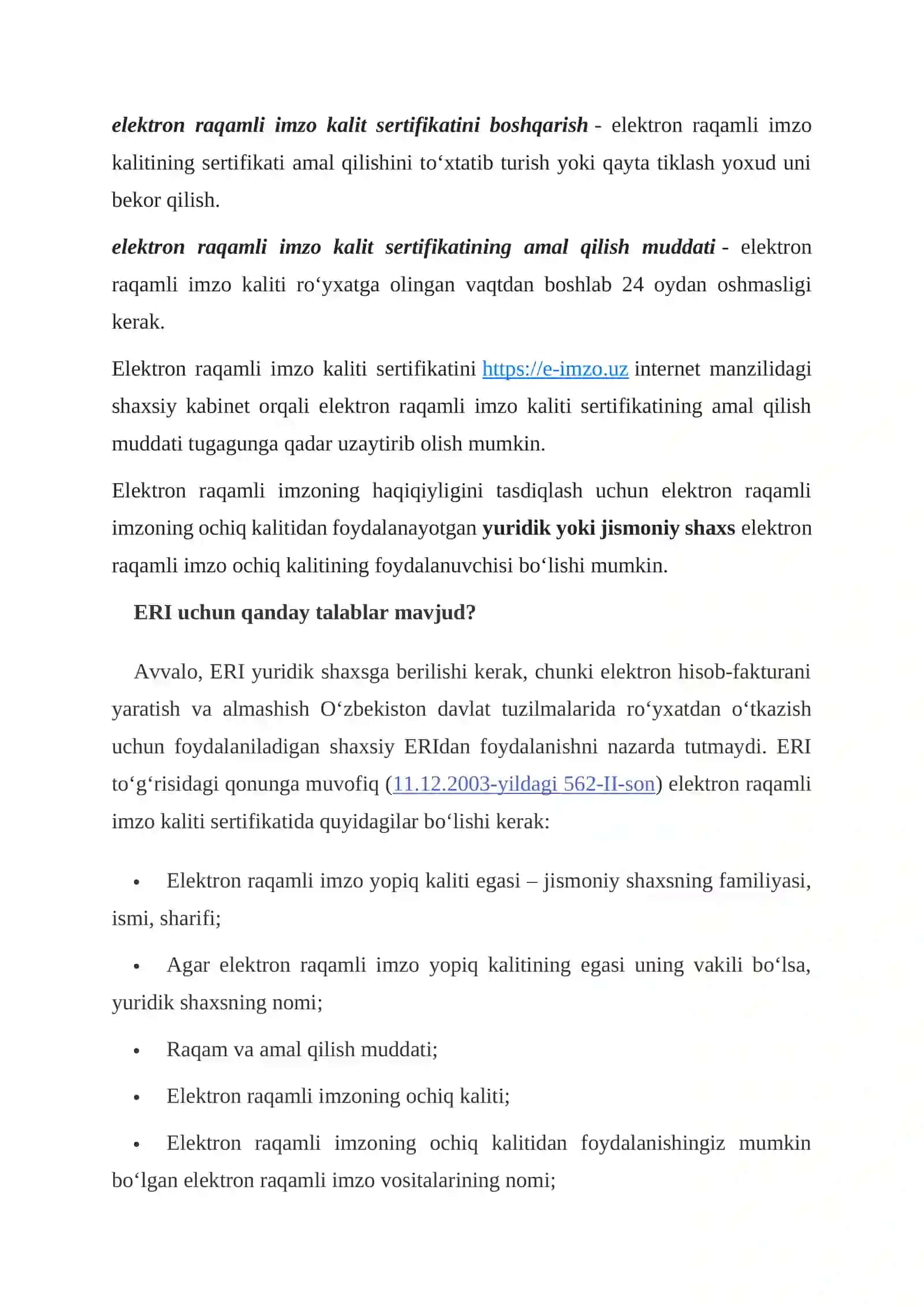 elektron raqamli imzo kalit sertifikatini boshqarish - elektron raqamli imzo kalitining sertifikati amal qilishini to'xtatib turish yoki qayta tiklash yoxud uni bekor qilish.

elektron raqamli imzo kalit sertifikatining amal qilish muddati - elektron raqamli imzo kaliti ro'yxatga olingan vaqtdan boshlab 24 oydan oshmasligi kerak.

Elektron raqamli imzo kaliti sertifikatini https://e-imzo.uz internet manzilidagi shaxsiy kabinet orqali elektron raqamli imzo kaliti sertifikatining amal qilish muddati tugagunga qadar uzaytirib olish mumkin.

Elektron raqamli imzoning haqiqiyligini tasdiqlash uchun elektron raqamli imzoning ochiq kalitidan foydalanayotgan yuridik yoki jismoniy shaxs elektron raqamli imzo ochiq kalitining foydalanuvchisi bo'lishi mumkin.

ERI uchun qanday talablar mavjud?

Avvalo, ERI yuridik shaxsga berilishi kerak, chunki elektron hisob-fakturani yaratish va almashish O'zbekiston davlat tuzilmalarida ro'yxatdan o'tkazish uchun foydalaniladigan shaxsiy ERIdan foydalanishni nazarda tutmaydi. ERI to'g'risidagi qonunga muvofiq (11.12.2003-yildagi 562-II-son) elektron raqamli imzo kaliti sertifikatida quyidagilar bo'lishi kerak:

• Elektron raqamli imzo yopiq kaliti egasi – jismoniy shaxsning familiyasi, ismi, sharifi;

• Agar elektron raqamli imzo yopiq kalitining egasi uning vakili bo'lsa, yuridik shaxsning nomi;

• Raqam va amal qilish muddati;

• Elektron raqamli imzoning ochiq kaliti;

• Elektron raqamli imzoning ochiq kalitidan foydalanishingiz mumkin bo'lgan elektron raqamli imzo vositalarining nomi;